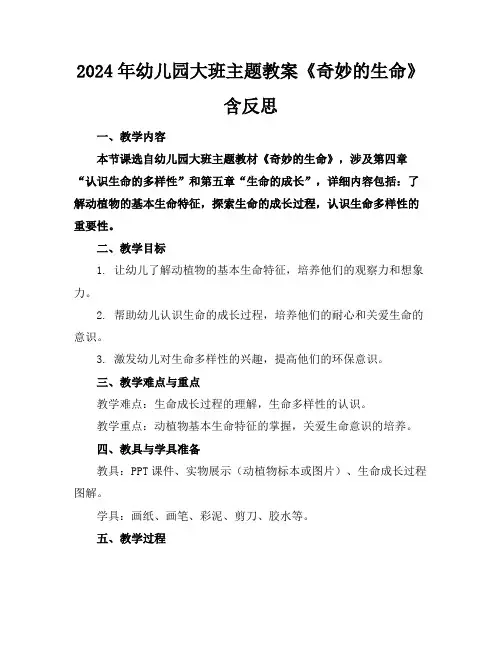 2024年幼儿园大班主题教案《奇妙的生命》含反思

一、教学内容

本节课选自幼儿园大班主题教材《奇妙的生命》，涉及第四章“认识生命的多样性”和第五章“生命的成长”，详细内容包括：了解动植物的基本生命特征，探索生命的成长过程，认识生命多样性的重要性。

二、教学目标

1. 让幼儿了解动植物的基本生命特征，培养他们的观察力和想象力。

2. 帮助幼儿认识生命的成长过程，培养他们的耐心和关爱生命的意识。

3. 激发幼儿对生命多样性的兴趣，提高他们的环保意识。

三、教学难点与重点

教学难点：生命成长过程的理解，生命多样性的认识。

教学重点：动植物基本生命特征的掌握，关爱生命意识的培养。

四、教具与学具准备

教具：PPT课件、实物展示（动植物标本或图片）、生命成长过程图解。

学具：画纸、画笔、彩泥、剪刀、胶水等。

五、教学过程